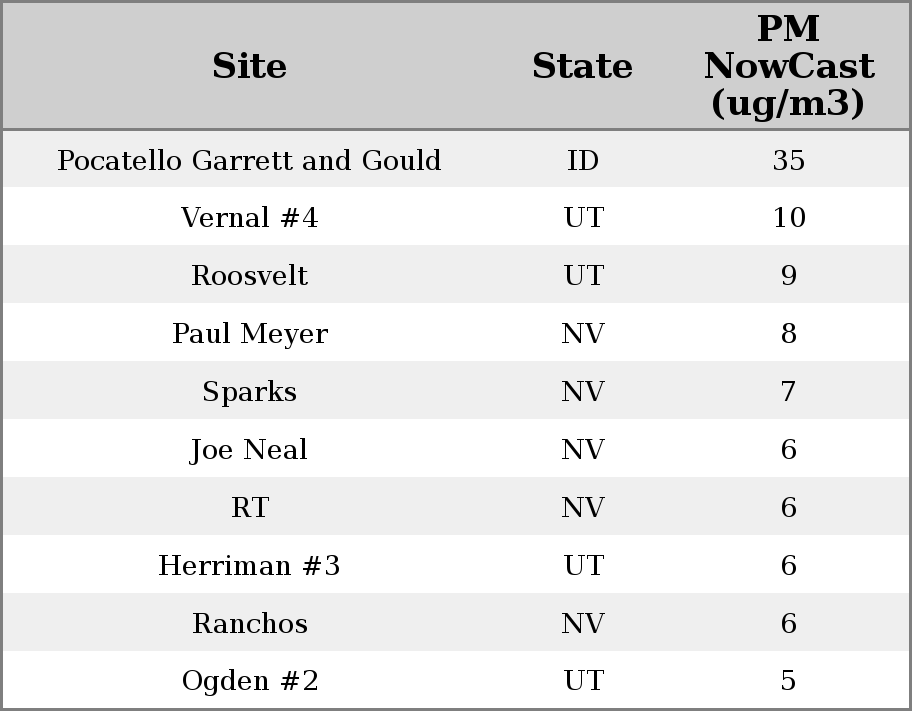 | Site | State | PM NowCast (ug/m3) |
|---|---|---|
| Pocatello Garrett and Gould | ID | 35 |
| Vernal #4 | UT | 10 |
| Roosvelt | UT | 9 |
| Paul Meyer | NV | 8 |
| Sparks | NV | 7 |
| Joe Neal | NV | 6 |
| RT | NV | 6 |
| Herriman #3 | UT | 6 |
| Ranchos | NV | 6 |
| Ogden #2 | UT | 5 |